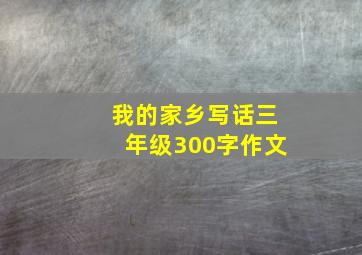 我的家乡写话三年级300字作文